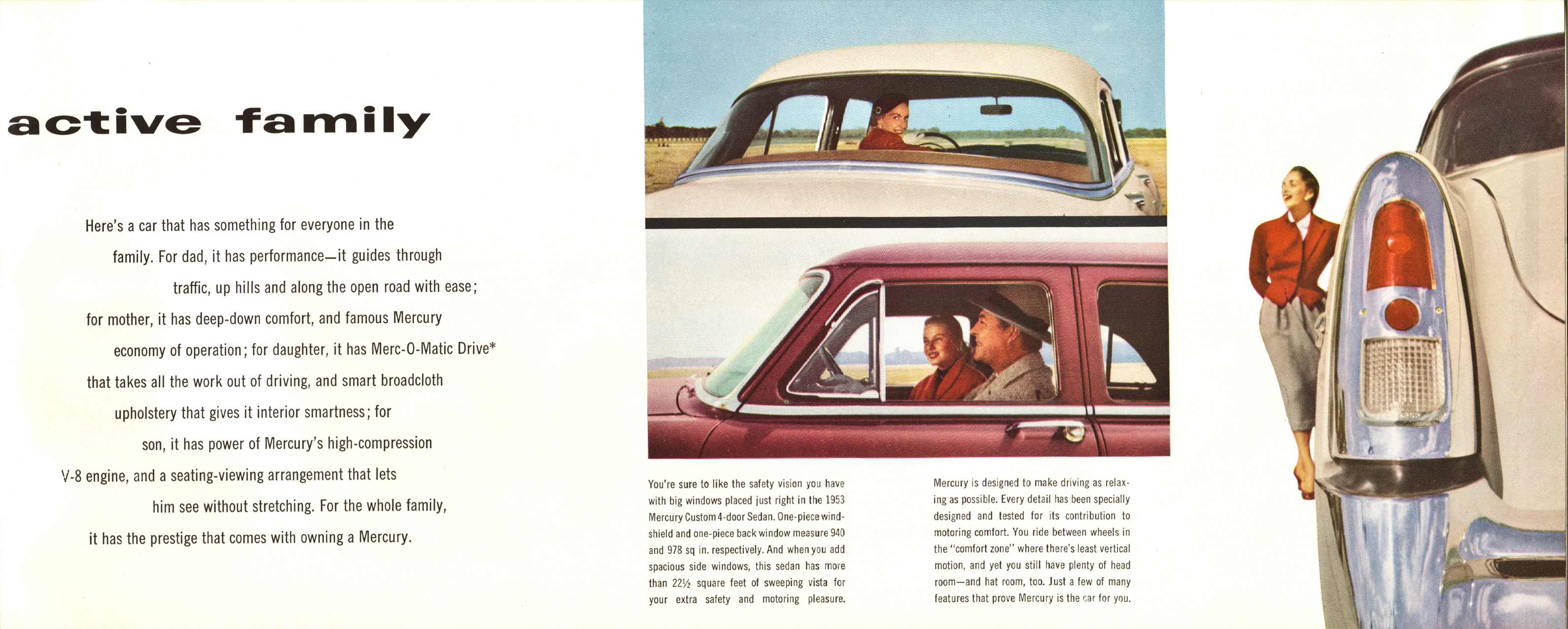 active family

Here's a car that has something for everyone in the family. For dad, it has performance—it guides through traffic, up hills and along the open road with ease; for mother, it has deep-down comfort, and famous Mercury economy of operation; for daughter, it has Merc-O-Matic Drive* that takes all the work out of driving, and smart broadcloth upholstery that gives it interior smartness; for son, it has power of Mercury's high-compression V-8 engine, and a seating-viewing arrangement that lets him see without stretching. For the whole family, it has the prestige that comes with owning a Mercury.

You're sure to like the safety vision you have with big windows placed just right in the 1953 Mercury Custom 4-door Sedan. One-piece windshield and one-piece back window measure 940 and 978 sq in. respectively. And when you add spacious side windows, this sedan has more than 22½ square feet of sweeping vista for your extra safety and motoring pleasure.

Mercury is designed to make driving as relaxing as possible. Every detail has been specially designed and tested for its contribution to motoring comfort. You ride between wheels in the "comfort zone" where there's least vertical motion, and yet you still have plenty of head room—and hat room, too. Just a few of many features that prove Mercury is the car for you.